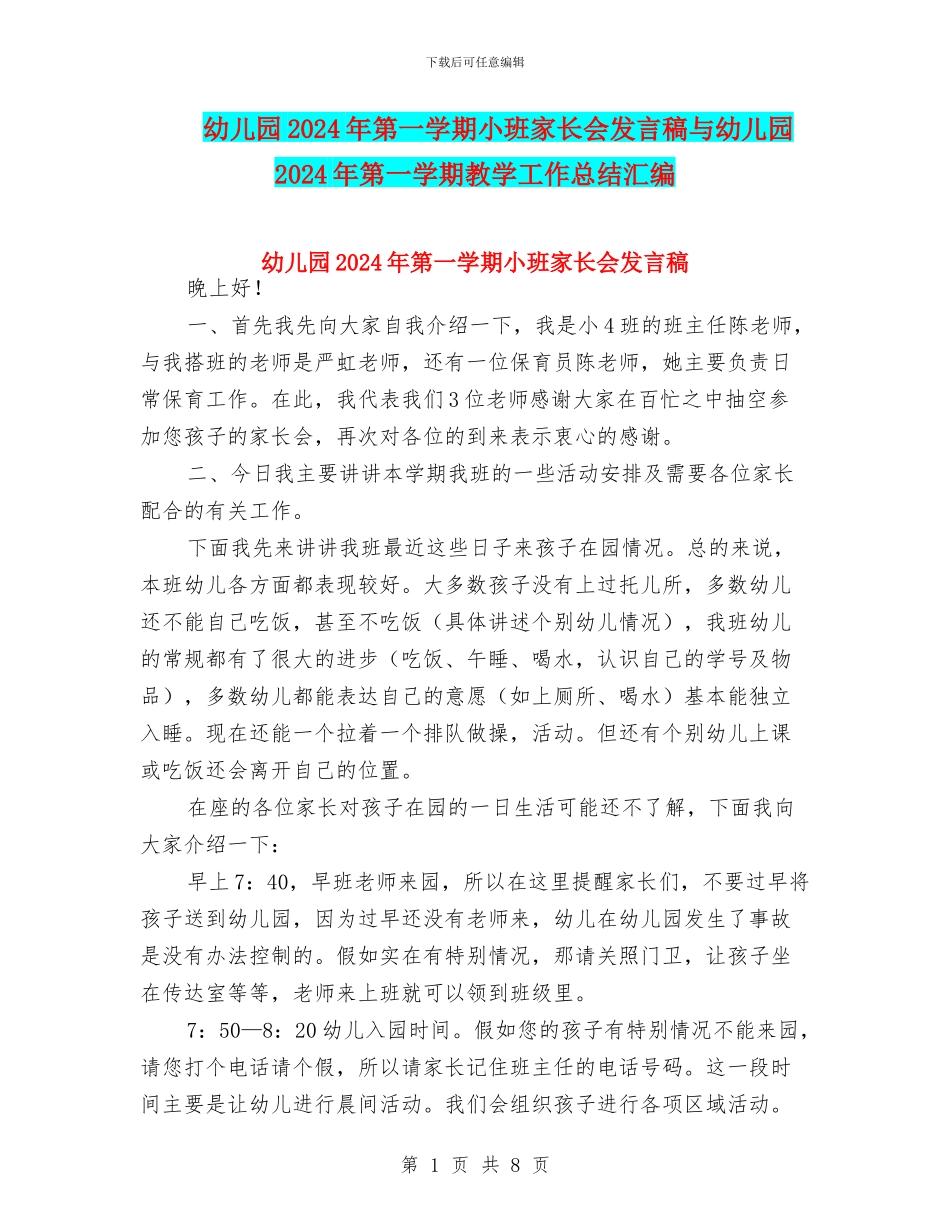 下载后可任意编辑

幼儿园2024年第一学期小班家长会发言稿与幼儿园2024年第一学期教学工作总结汇编

幼儿园2024年第一学期小班家长会发言稿

晚上好！

一、首先我先向大家自我介绍一下，我是小4班的班主任陈老师，与我搭班的老师是严虹老师，还有一位保育员陈老师，她主要负责日常保育工作。在此，我代表我们3位老师感谢大家在百忙之中抽空参加您孩子的家长会，再次对各位的到来表示衷心的感谢。

二、今日我主要讲讲本学期我班的一些活动安排及需要各位家长配合的有关工作。

下面我先来讲讲我班最近这些日子来孩子在园情况。总的来说，本班幼儿各方面都表现较好。大多数孩子没有上过托儿所，多数幼儿还不能自己吃饭，甚至不吃饭（具体讲述个别幼儿情况），我班幼儿的常规都有了很大的进步（吃饭、午睡、喝水，认识自己的学号及物品），多数幼儿都能表达自己的意愿（如上厕所、喝水）基本能独立入睡。现在还能一个拉着一个排队做操，活动。但还有个别幼儿上课或吃饭还会离开自己的位置。

在座的各位家长对孩子在园的一日生活可能还不了解，下面我向大家介绍一下：

早上7：40，早班老师来园，所以在这里提醒家长们，不要过早将孩子送到幼儿园，因为过早还没有老师来，幼儿在幼儿园发生了事故是没有办法控制的。假如实在有特别情况，那请关照门卫，让孩子坐在传达室等等，老师来上班就可以领到班级里。

7：50—8：20幼儿入园时间。假如您的孩子有特别情况不能来园，请您打个电话请个假，所以请家长记住班主任的电话号码。这一段时间主要是让幼儿进行晨间活动。我们会组织孩子进行各项区域活动。

第 1 页 共 8 页